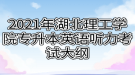 2021年湖北理工学院专升本英语听力考试大纲